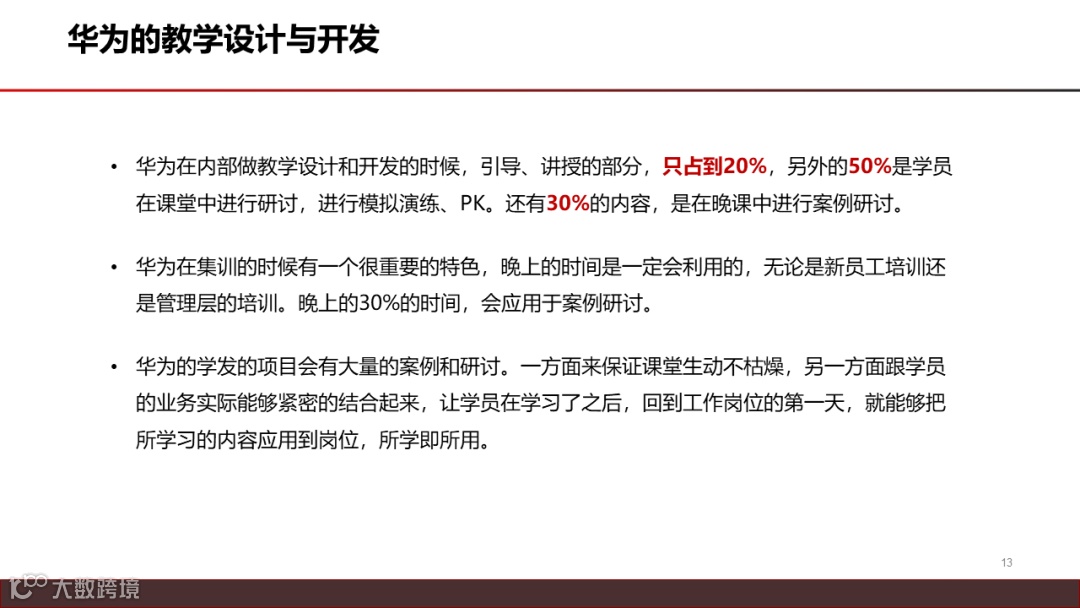 华为的教学设计与开发

• 华为在内部做教学设计和开发的时候，引导、讲授的部分，只占到20%，另外的50%是学员在课堂中进行研讨，进行模拟演练、PK。还有30%的内容，是在晚课中进行案例研讨。

• 华为在集训的时候有一个很重要的特色，晚上的时间是一定会利用的，无论是新员工培训还是管理层的培训。晚上的30%的时间，会应用于案例研讨。

• 华为的学发的项目会有大量的案例和研讨。一方面来保证课堂生动不枯燥，另一方面跟学员的业务实际能够紧密的结合起来，让学员在学习了之后，回到工作岗位的第一天，就能够把所学习的内容应用到岗位，所学即所用。

13

大数跨境